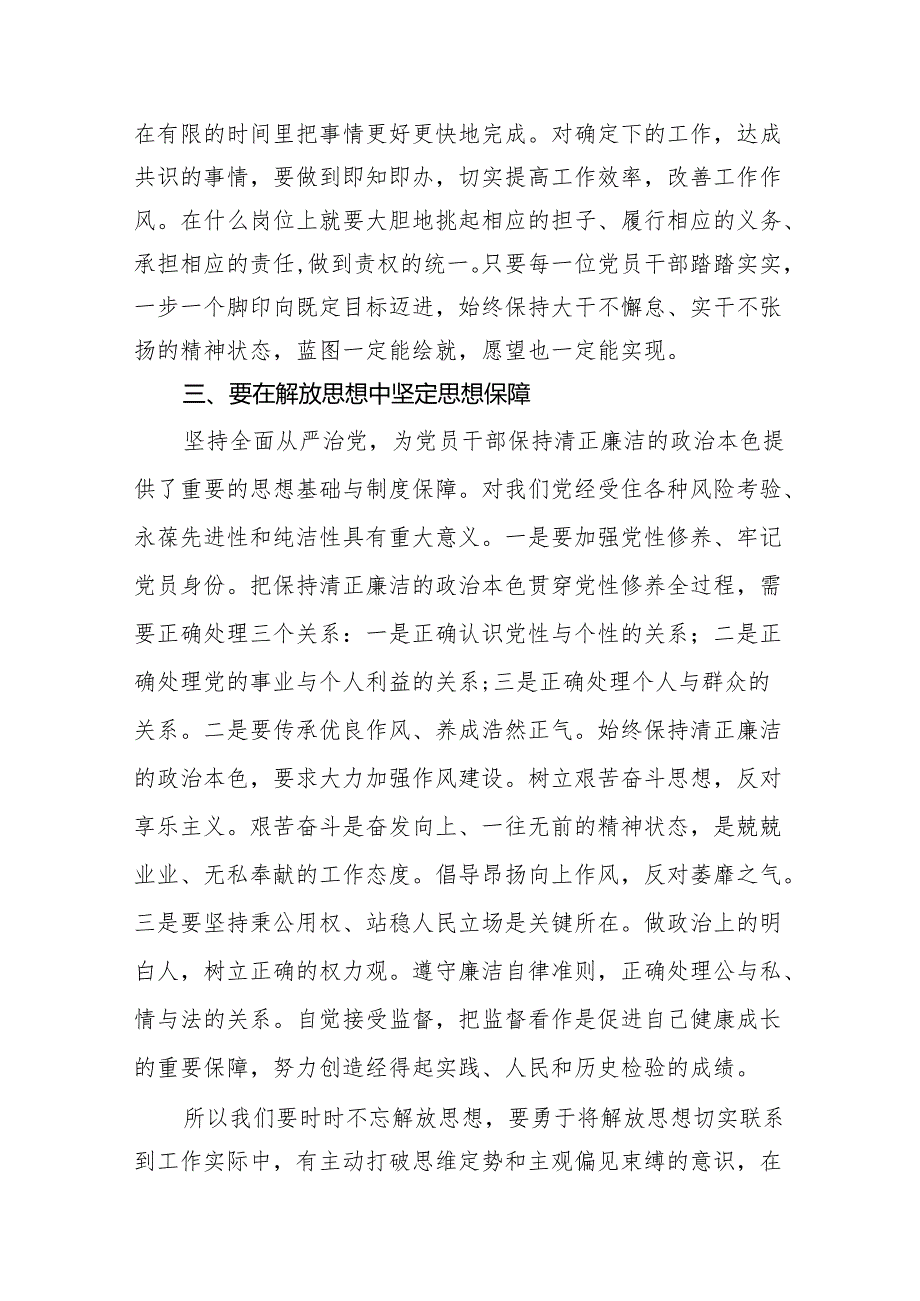 在有限的时间里把事情更好更快地完成。对确定下的工作，达成共识的事情，要做到即知即办，切实提高工作效率，改善工作作风。在什么岗位上就要大胆地挑起相应的担子、履行相应的义务、承担相应的责任，做到责权的统一。只要每一位党员干部踏踏实实，一步一个脚印向既定目标迈进，始终保持大干不懈怠、实干不张扬的精神状态，蓝图一定能绘就，愿望也一定能实现。

三、要在解放思想中坚定思想保障

坚持全面从严治党，为党员干部保持清正廉洁的政治本色提供了重要的思想基础与制度保障。对我们党经受住各种风险考验、永葆先进性和纯洁性具有重大意义。一是要加强党性修养、牢记党员身份。把保持清正廉洁的政治本色贯穿党性修养全过程，需要正确处理三个关系：一是正确认识党性与个性的关系；二是正确处理党的事业与个人利益的关系;三是正确处理个人与群众的关系。二是要传承优良作风、养成浩然正气。始终保持清正廉洁的政治本色，要求大力加强作风建设。树立艰苦奋斗思想，反对享乐主义。艰苦奋斗是奋发向上、一往无前的精神状态，是兢兢业业、无私奉献的工作态度。倡导昂扬向上作风，反对萎靡之气。三是要坚持秉公用权、站稳人民立场是关键所在。做政治上的明白人，树立正确的权力观。遵守廉洁自律准则，正确处理公与私、情与法的关系。自觉接受监督，把监督看作是促进自己健康成长的重要保障，努力创造经得起实践、人民和历史检验的成绩。

所以我们要时时不忘解放思想，要勇于将解放思想切实联系到工作实际中，有主动打破思维定势和主观偏见束缚的意识，在